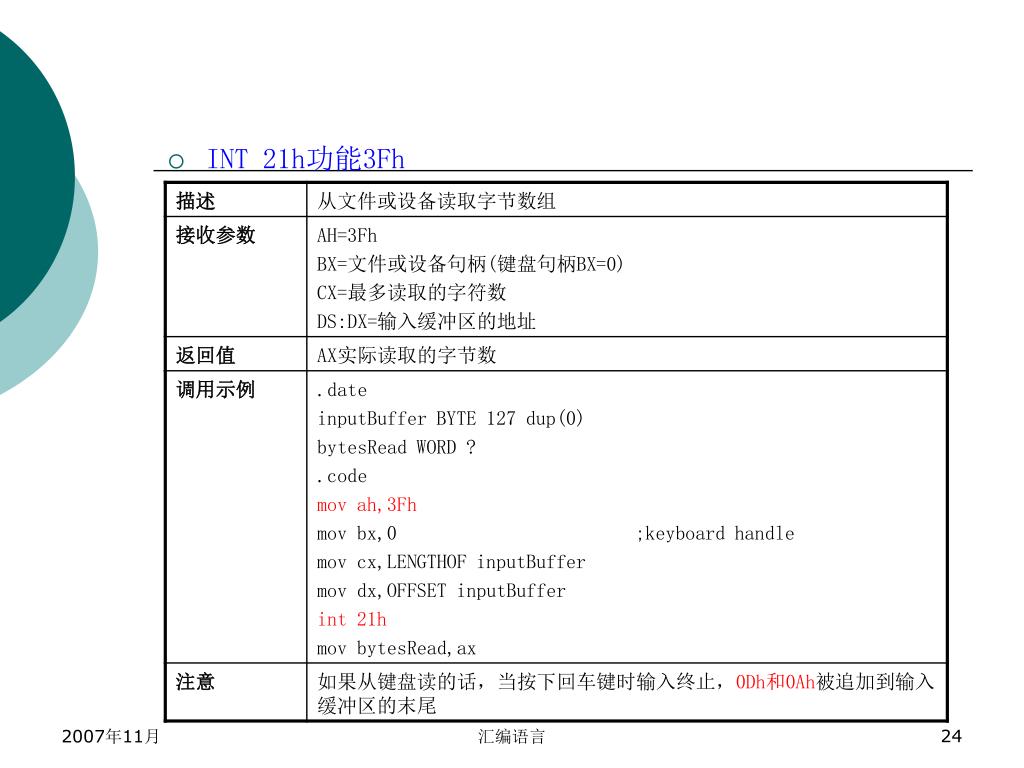 INT 21h功能3Fh

| 描述 | 从文件或设备读取字节数组 |
|---|---|
| 接收参数 | AH=3Fh<br>BX=文件或设备句柄(键盘句柄BX=0)<br>CX=最多读取的字符数<br>DS:DX=输入缓冲区的地址 |
| 返回值 | AX实际读取的字节数 |
| 调用示例 | .date<br>inputBuffer BYTE 127 dup(0)<br>bytesRead WORD ?<br>.code<br>mov ah,3Fh<br>mov bx,0 ;keyboard handle<br>mov cx,LENGTHOF inputBuffer<br>mov dx,OFFSET inputBuffer<br>int 21h<br>mov bytesRead,ax |
| 注意 | 如果从键盘读的话，当按下回车键时输入终止，0Dh和0Ah被追加到输入缓冲区的末尾 |

2007年11月 汇编语言 24